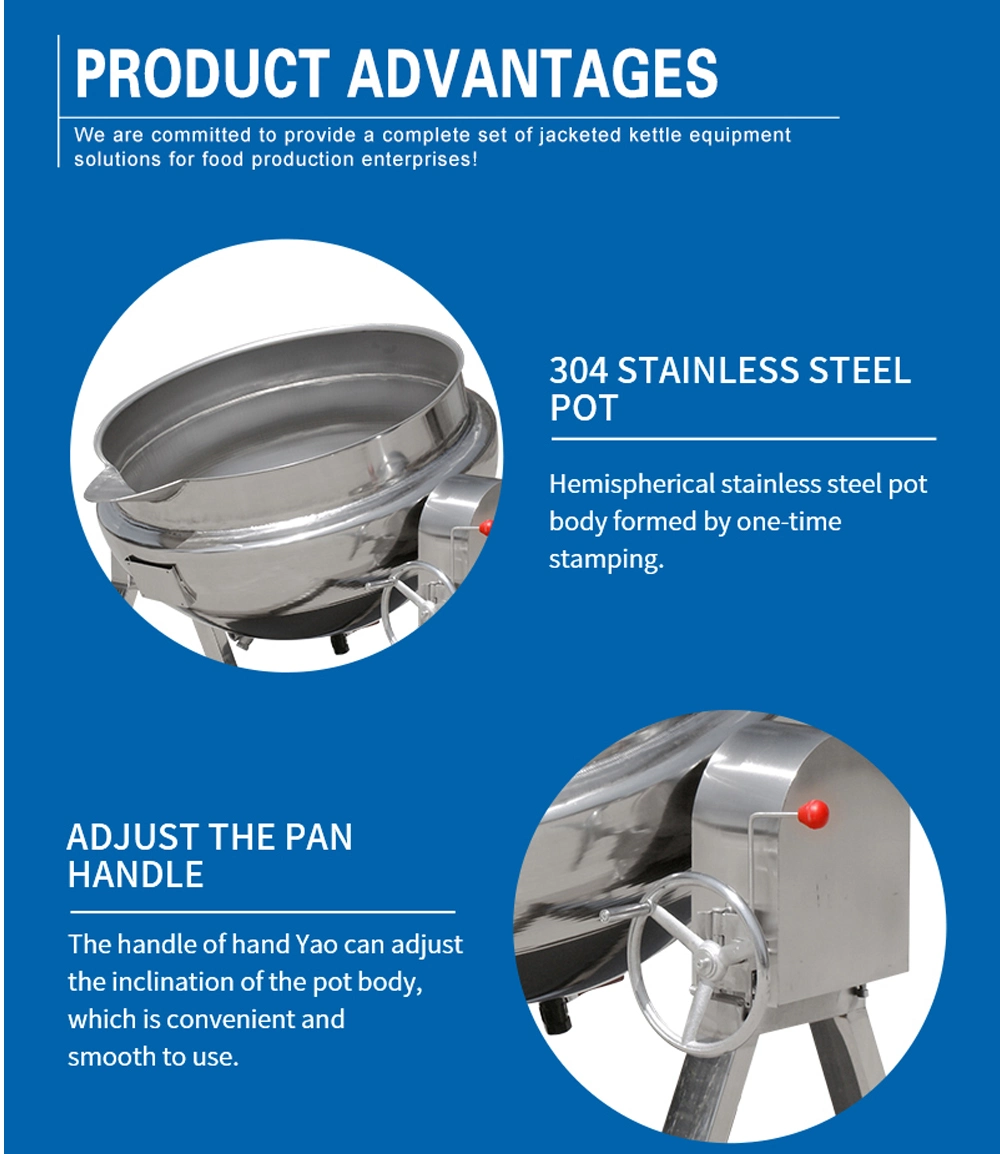 PRODUCT ADVANTAGES

We are committed to provide a complete set of jacketed kettle equipment solutions for food production enterprises!

304 STAINLESS STEEL POT

Hemispherical stainless steel pot body formed by one-time stamping.

ADJUST THE PAN HANDLE

The handle of hand Yao can adjust the inclination of the pot body, which is convenient and smooth to use.